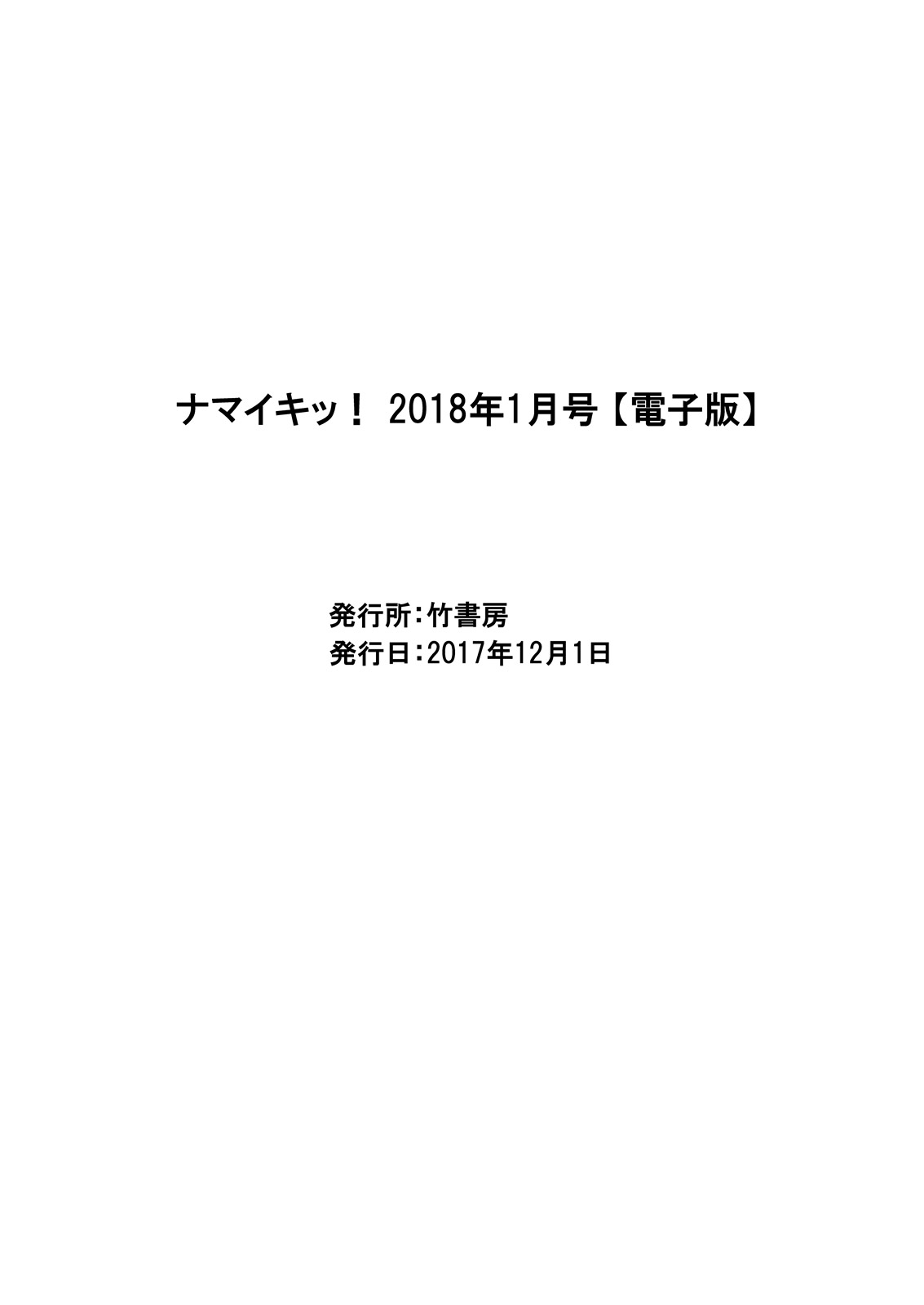 ナマイキッ！ 2018年1月号【電子版】

発行所：竹書房
発行日：2017年12月1日